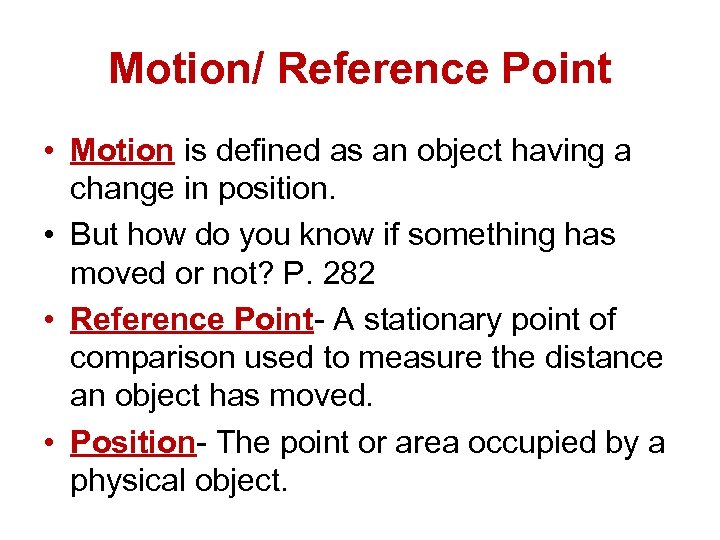 Motion/ Reference Point

• Motion is defined as an object having a change in position.
• But how do you know if something has moved or not? P. 282
• Reference Point- A stationary point of comparison used to measure the distance an object has moved.
• Position- The point or area occupied by a physical object.